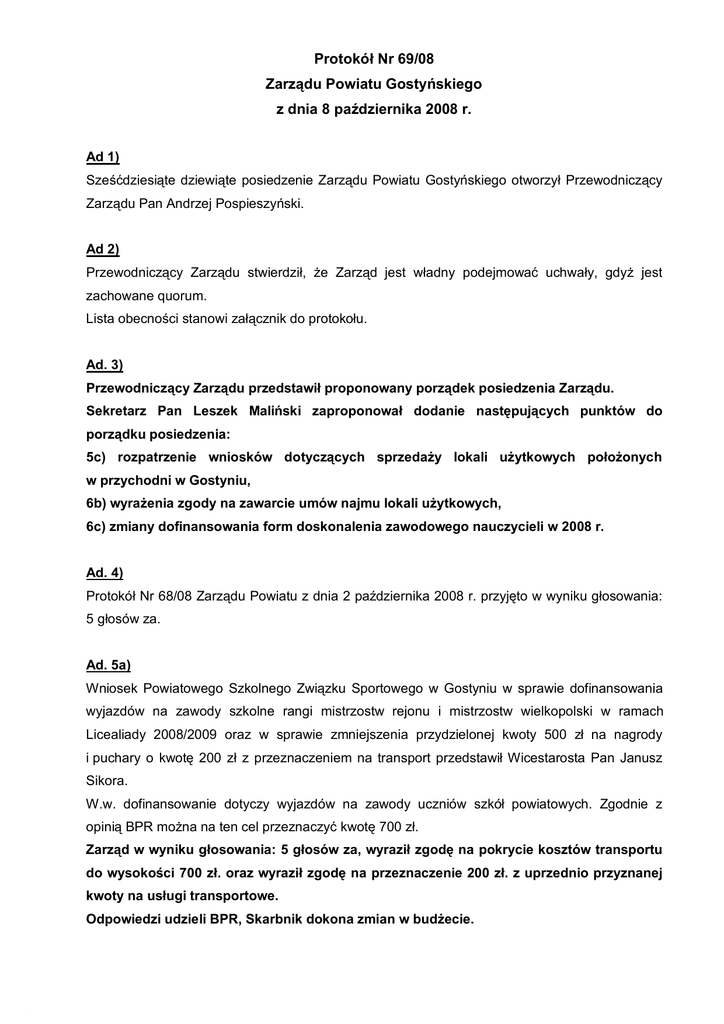 Protokół Nr 69/08
Zarządu Powiatu Gostyńskiego
z dnia 8 października 2008 r.

Ad 1)
Sześćdziesiąte dziewiąte posiedzenie Zarządu Powiatu Gostyńskiego otworzył Przewodniczący Zarządu Pan Andrzej Pospieszyński.

Ad 2)
Przewodniczący Zarządu stwierdził, że Zarząd jest władny podejmować uchwały, gdyż jest zachowane quorum.
Lista obecności stanowi załącznik do protokołu.

Ad. 3)
Przewodniczący Zarządu przedstawił proponowany porządek posiedzenia Zarządu.
Sekretarz Pan Leszek Maliński zaproponował dodanie następujących punktów do porządku posiedzenia:
5c) rozpatrzenie wniosków dotyczących sprzedaży lokali użytkowych położonych w przychodni w Gostyniu,
6b) wyrażenia zgody na zawarcie umów najmu lokali użytkowych,
6c) zmiany dofinansowania form doskonalenia zawodowego nauczycieli w 2008 r.

Ad. 4)
Protokół Nr 68/08 Zarządu Powiatu z dnia 2 października 2008 r. przyjęto w wyniku głosowania: 5 głosów za.

Ad. 5a)
Wniosek Powiatowego Szkolnego Związku Sportowego w Gostyniu w sprawie dofinansowania wyjazdów na zawody szkolne rangi mistrzostw rejonu i mistrzostw wielkopolski w ramach Licealiady 2008/2009 oraz w sprawie zmniejszenia przydzielonej kwoty 500 zł na nagrody i puchary o kwotę 200 zł z przeznaczeniem na transport przedstawił Wicestarosta Pan Janusz Sikora.
W.w. dofinansowanie dotyczy wyjazdów na zawody uczniów szkół powiatowych. Zgodnie z opinią BPR można na ten cel przeznaczyć kwotę 700 zł.
Zarząd w wyniku głosowania: 5 głosów za, wyraził zgodę na pokrycie kosztów transportu do wysokości 700 zł. oraz wyraził zgodę na przeznaczenie 200 zł. z uprzednio przyznanej kwoty na usługi transportowe.
Odpowiedzi udzieli BPR, Skarbnik dokona zmian w budżecie.